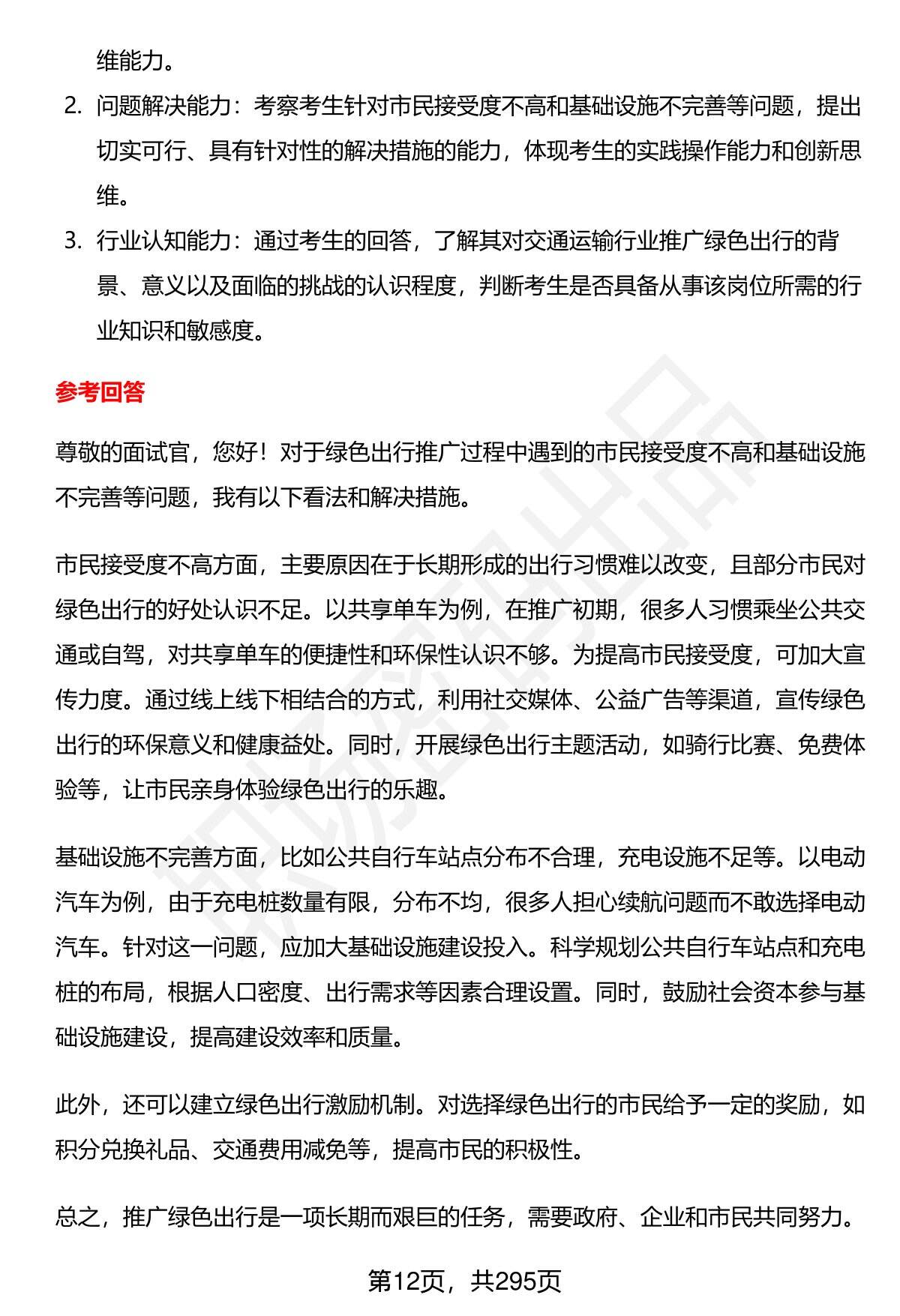 维能力。

2. 问题解决能力：考察考生针对市民接受度不高和基础设施不完善等问题，提出切实可行、具有针对性的解决措施的能力，体现考生的实践操作能力和创新思维。

3. 行业认知能力：通过考生的回答，了解其对交通运输行业推广绿色出行的背景、意义以及面临的挑战的认识程度，判断考生是否具备从事该岗位所需的行业知识和敏感度。

参考回答

尊敬的面试官，您好！对于绿色出行推广过程中遇到的市民接受度不高和基础设施不完善等问题，我有以下看法和解决措施。

市民接受度不高方面，主要原因在于长期形成的出行习惯难以改变，且部分市民对绿色出行的好处认识不足。以共享单车为例，在推广初期，很多人习惯乘坐公共交通或自驾，对共享单车的便捷性和环保性认识不够。为提高市民接受度，可加大宣传力度。通过线上线下相结合的方式，利用社交媒体、公益广告等渠道，宣传绿色出行的环保意义和健康益处。同时，开展绿色出行主题活动，如骑行比赛、免费体验等，让市民亲身体验绿色出行的乐趣。

基础设施不完善方面，比如公共自行车站点分布不合理，充电设施不足等。以电动汽车为例，由于充电桩数量有限，分布不均，很多人担心续航问题而不敢选择电动汽车。针对这一问题，应加大基础设施建设投入。科学规划公共自行车站点和充电桩的布局，根据人口密度、出行需求等因素合理设置。同时，鼓励社会资本参与基础设施建设，提高建设效率和质量。

此外，还可以建立绿色出行激励机制。对选择绿色出行的市民给予一定的奖励，如积分兑换礼品、交通费用减免等，提高市民的积极性。

总之，推广绿色出行是一项长期而艰巨的任务，需要政府、企业和市民共同努力。

第12页，共295页